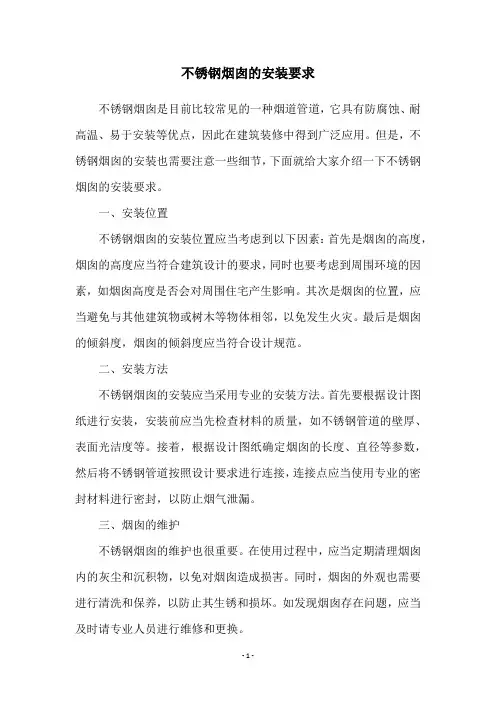 不锈钢烟囱的安装要求

不锈钢烟囱是目前比较常见的一种烟道管道，它具有防腐蚀、耐高温、易于安装等优点，因此在建筑装修中得到广泛应用。但是，不锈钢烟囱的安装也需要注意一些细节，下面就给大家介绍一下不锈钢烟囱的安装要求。

一、安装位置

不锈钢烟囱的安装位置应当考虑到以下因素：首先是烟囱的高度，烟囱的高度应当符合建筑设计的要求，同时也要考虑到周围环境的因素，如烟囱高度是否会对周围住宅产生影响。其次是烟囱的位置，应当避免与其他建筑物或树木等物体相邻，以免发生火灾。最后是烟囱的倾斜度，烟囱的倾斜度应当符合设计规范。

二、安装方法

不锈钢烟囱的安装应当采用专业的安装方法。首先要根据设计图纸进行安装，安装前应当先检查材料的质量，如不锈钢管道的壁厚、表面光洁度等。接着，根据设计图纸确定烟囱的长度、直径等参数，然后将不锈钢管道按照设计要求进行连接，连接点应当使用专业的密封材料进行密封，以防止烟气泄漏。

三、烟囱的维护

不锈钢烟囱的维护也很重要。在使用过程中，应当定期清理烟囱内的灰尘和沉积物，以免对烟囱造成损害。同时，烟囱的外观也需要进行清洗和保养，以防止其生锈和损坏。如发现烟囱存在问题，应当及时请专业人员进行维修和更换。

- 1 -